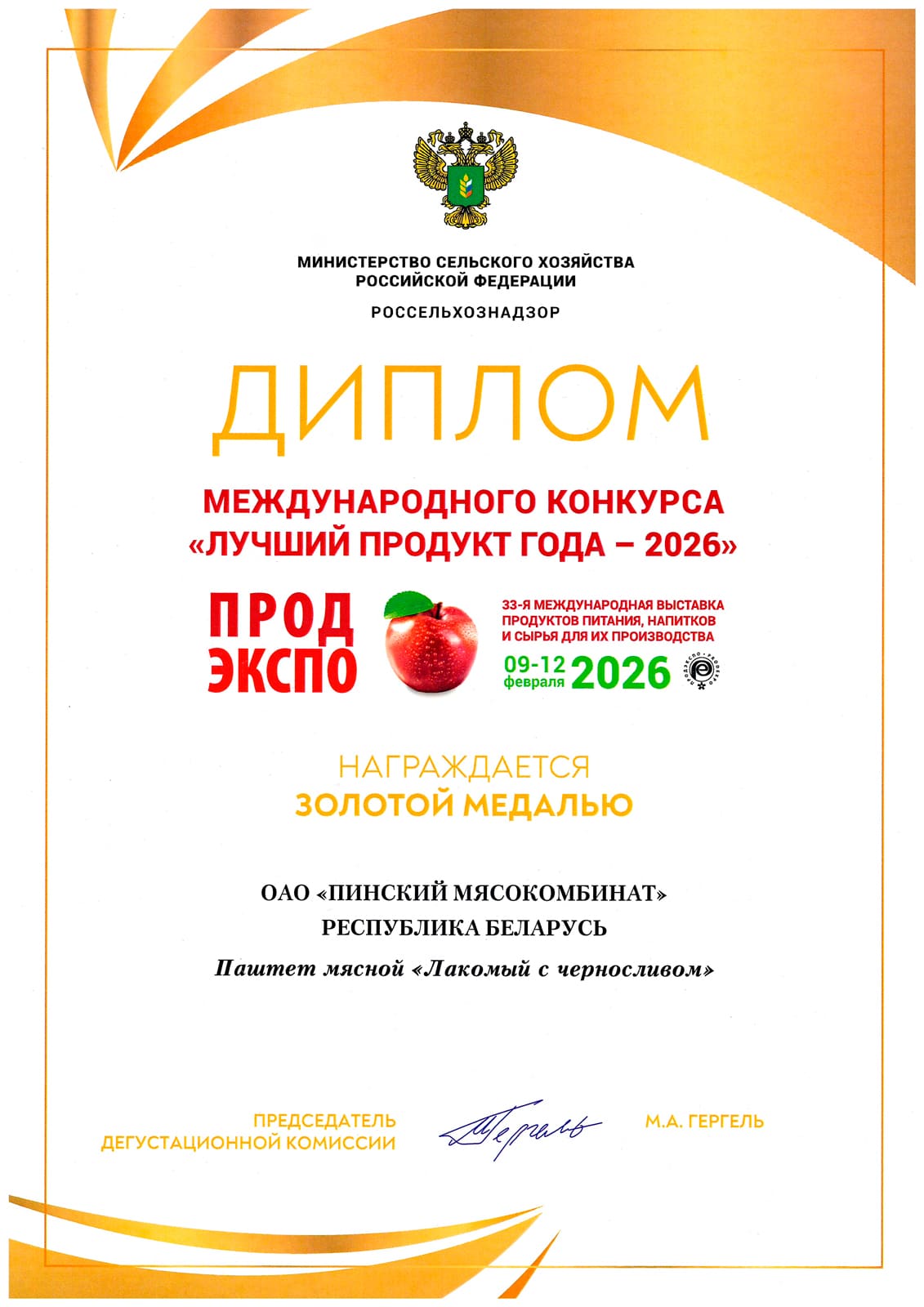 МИНИСТЕРСТВО СЕЛЬСКОГО ХОЗЯЙСТВА РОССИЙСКОЙ ФЕДЕРАЦИИ

РОССЕЛЬХОЗНАДЗОР

ДИПЛОМ

МЕЖДУНАРОДНОГО КОНКУРСА «ЛУЧШИЙ ПРОДУКТ ГОДА – 2026»

ПРОД ЭКСПО

33-Я МЕЖДУНАРОДНАЯ ВЫСТАВКА ПРОДУКТОВ ПИТАНИЯ, НАПИТКОВ И СЫРЬЯ ДЛЯ ИХ ПРОИЗВОДСТВА

09-12 февраля 2026

НАГРАЖДАЕТСЯ
ЗОЛОТОЙ МЕДАЛЬЮ

ОАО «ПИНСКИЙ МЯСОКОМБИНАТ»
РЕСПУБЛИКА БЕЛАРУСЬ
Паштет мясной «Лакомый с черносливом»

ПРЕДСЕДАТЕЛЬ ДЕГУСТАЦИОННОЙ КОМИССИИ

Гергель

М.А. ГЕРГЕЛЬ